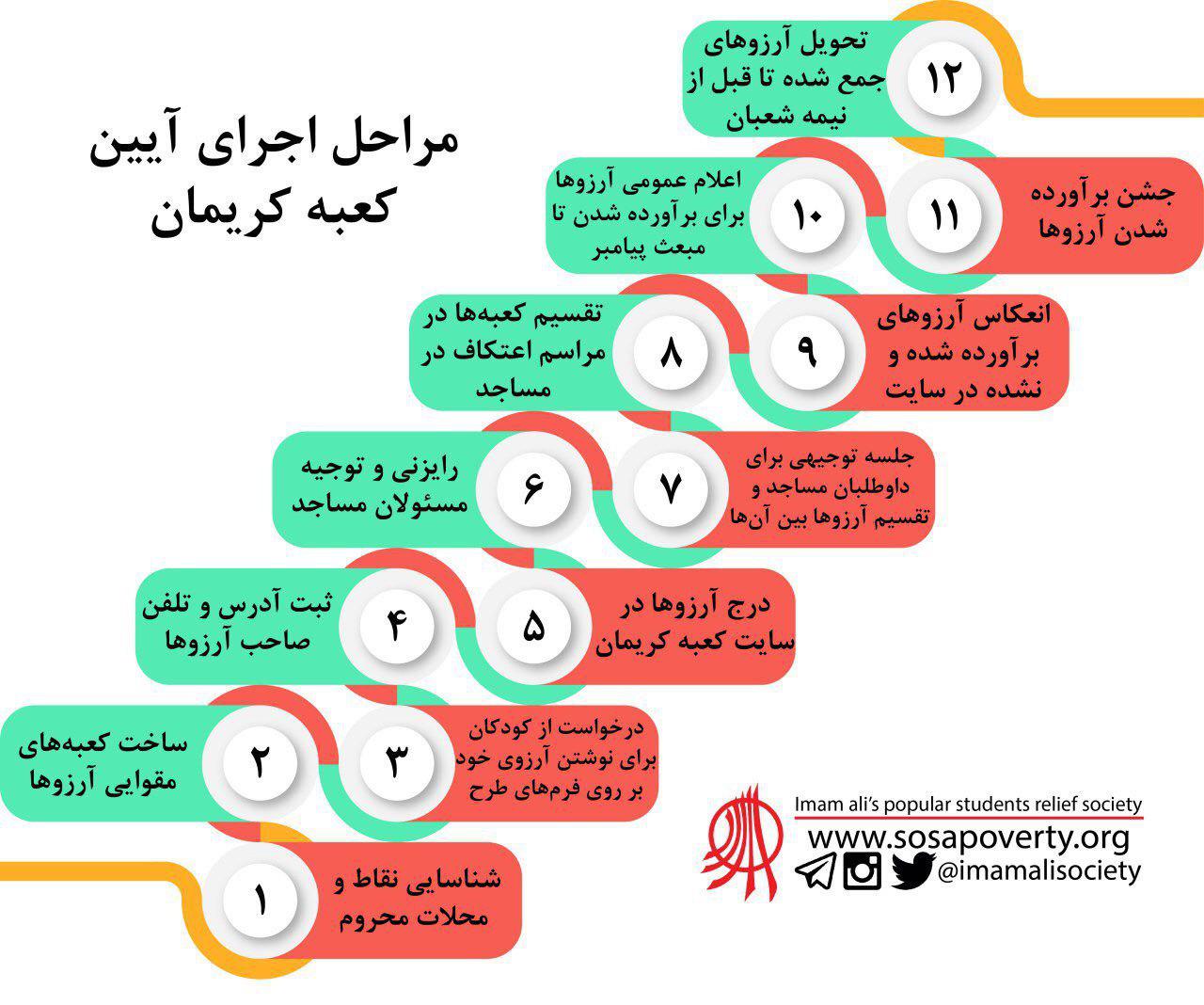 مراحل اجرای آیین کعبه کریمان

۱۲
تحویل آرزوهای جمع شده تا قبل از نیمه شعبان

۱۱
جشن برآورده شدن آرزوها

۱۰
اعلام عمومی آرزوها برای برآورده شدن تا مبعث پیامبر

۹
انعکاس آرزوهای برآورده شده و نشده در سایت

۸
تقسیم کعبه‌ها در مراسم اعتکاف در مساجد

۷
جلسه توجیهی برای داوطلبان مساجد و تقسیم آرزوها بین آن‌ها

۶
رایزنی و توجیه مسئولان مساجد

۵
درج آرزوها در سایت کعبه کریمان

۴
ثبت آدرس و تلفن صاحب آرزوها

۳
درخواست از کودکان برای نوشتن آرزوی خود بر روی فرم‌های طرح

۲
ساخت کعبه‌های مقوایی آرزوها

۱
شناسایی نقاط و محلات محروم

Imam ali's popular students relief society
www.sosapoverty.org
@imamalisociety